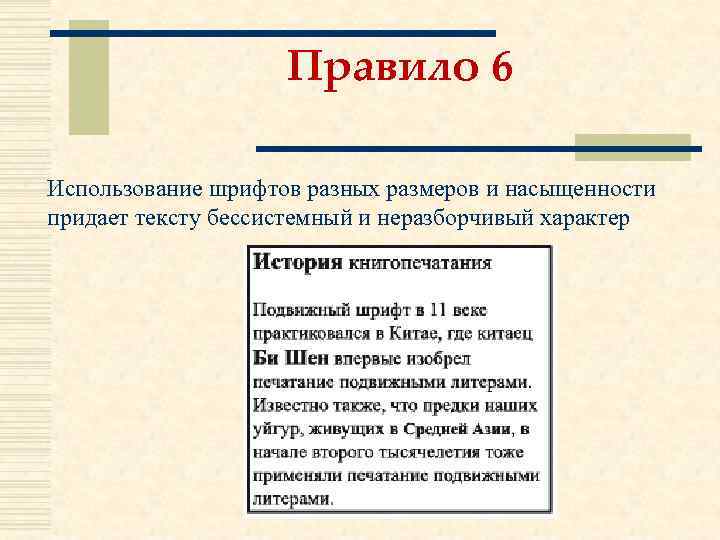 Правило 6

Использование шрифтов разных размеров и насыщенности придает тексту бессистемный и неразборчивый характер

История книгопечатания

Подвижный шрифт в 11 веке практиковался в Китае, где китаец Би Шен впервые изобрел печатание подвижными литерами. Известно также, что предки наших уйгур, живущих в Средней Азии, в начале второго тысячелетия тоже применяли печатание подвижными литерами.